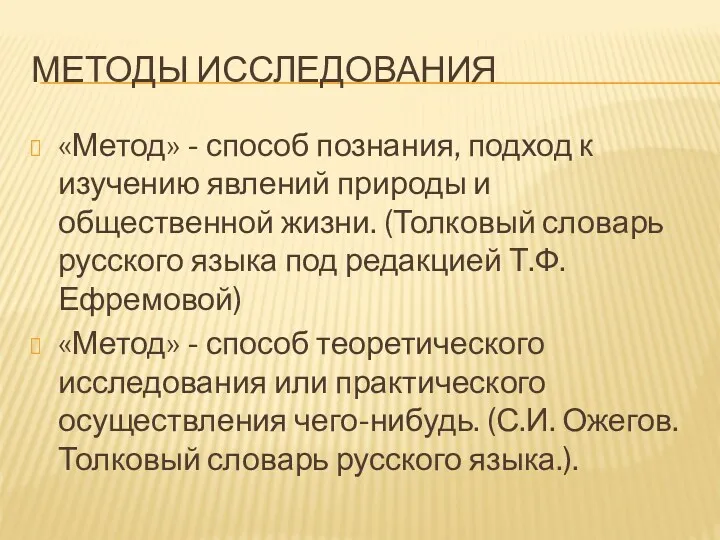 МЕТОДЫ ИССЛЕДОВАНИЯ

«Метод» - способ познания, подход к изучению явлений природы и общественной жизни. (Толковый словарь русского языка под редакцией Т.Ф. Ефремовой)

«Метод» - способ теоретического исследования или практического осуществления чего-нибудь. (С.И. Ожегов. Толковый словарь русского языка.).